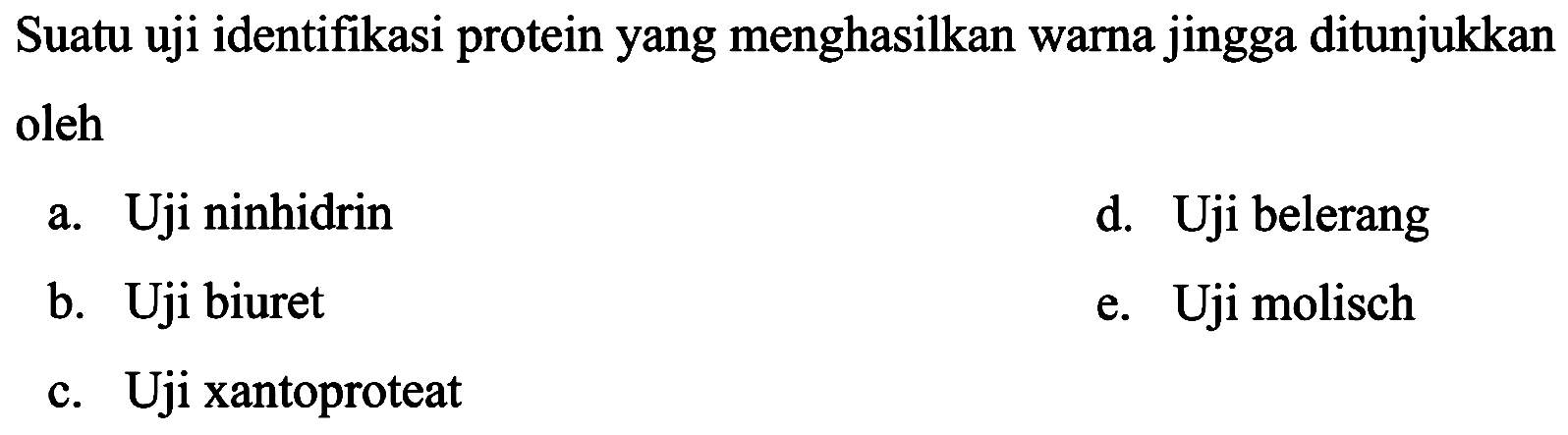 Suatu uji identifikasi protein yang menghasilkan warna jingga ditunjukkan oleh

a. Uji ninhidrin
b. Uji biuret
c. Uji xantoproteat
d. Uji belerang
e. Uji molisch